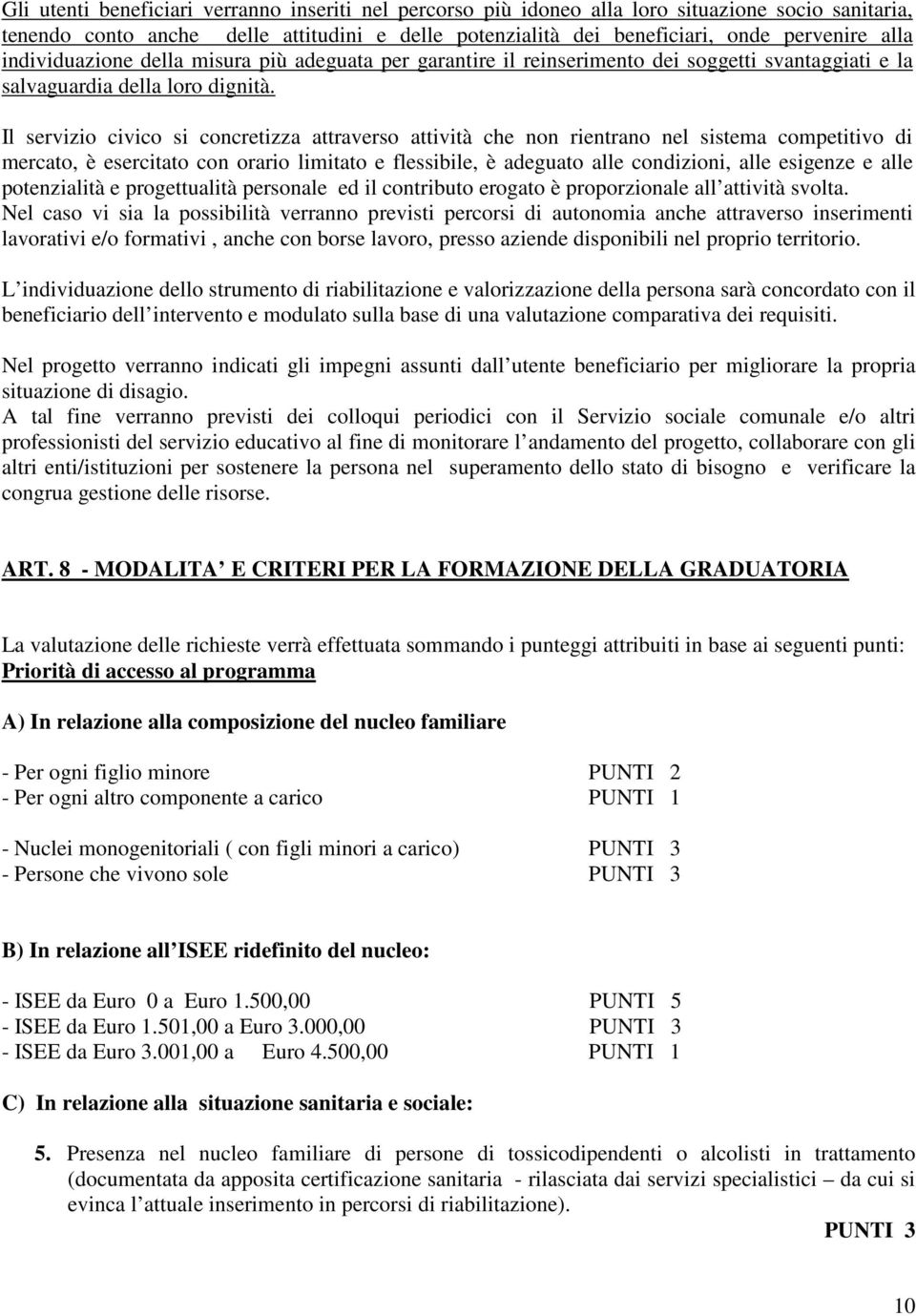 Gli utenti beneficiari verranno inseriti nel percorso più idoneo alla loro situazione socio sanitaria, tenendo conto anche delle attitudini e delle potenzialità dei beneficiari, onde pervenire alla individuazione della misura più adeguata per garantire il reinserimento dei soggetti svantaggiati e la salvaguardia della loro dignità.

Il servizio civico si concretizza attraverso attività che non rientrano nel sistema competitivo di mercato, è esercitato con orario limitato e flessibile, è adeguato alle condizioni, alle esigenze e alle potenzialità e progettualità personale ed il contributo erogato è proporzionale all attività svolta.
Nel caso vi sia la possibilità verranno previsti percorsi di autonomia anche attraverso inserimenti lavorativi e/o formativi , anche con borse lavoro, presso aziende disponibili nel proprio territorio.

L individuazione dello strumento di riabilitazione e valorizzazione della persona sarà concordato con il beneficiario dell intervento e modulato sulla base di una valutazione comparativa dei requisiti.

Nel progetto verranno indicati gli impegni assunti dall utente beneficiario per migliorare la propria situazione di disagio.
A tal fine verranno previsti dei colloqui periodici con il Servizio sociale comunale e/o altri professionisti del servizio educativo al fine di monitorare l andamento del progetto, collaborare con gli altri enti/istituzioni per sostenere la persona nel superamento dello stato di bisogno e verificare la congrua gestione delle risorse.

ART. 8 - MODALITA E CRITERI PER LA FORMAZIONE DELLA GRADUATORIA

La valutazione delle richieste verrà effettuata sommando i punteggi attribuiti in base ai seguenti punti:
Priorità di accesso al programma

A) In relazione alla composizione del nucleo familiare

- Per ogni figlio minore PUNTI 2
- Per ogni altro componente a carico PUNTI 1

- Nuclei monogenitoriali ( con figli minori a carico) PUNTI 3
- Persone che vivono sole PUNTI 3

B) In relazione all ISEE ridefinito del nucleo:

- ISEE da Euro 0 a Euro 1.500,00 PUNTI 5
- ISEE da Euro 1.501,00 a Euro 3.000,00 PUNTI 3
- ISEE da Euro 3.001,00 a Euro 4.500,00 PUNTI 1

C) In relazione alla situazione sanitaria e sociale:

5. Presenza nel nucleo familiare di persone di tossicodipendenti o alcolisti in trattamento (documentata da apposita certificazione sanitaria - rilasciata dai servizi specialistici – da cui si evinca l attuale inserimento in percorsi di riabilitazione).
PUNTI 3

10